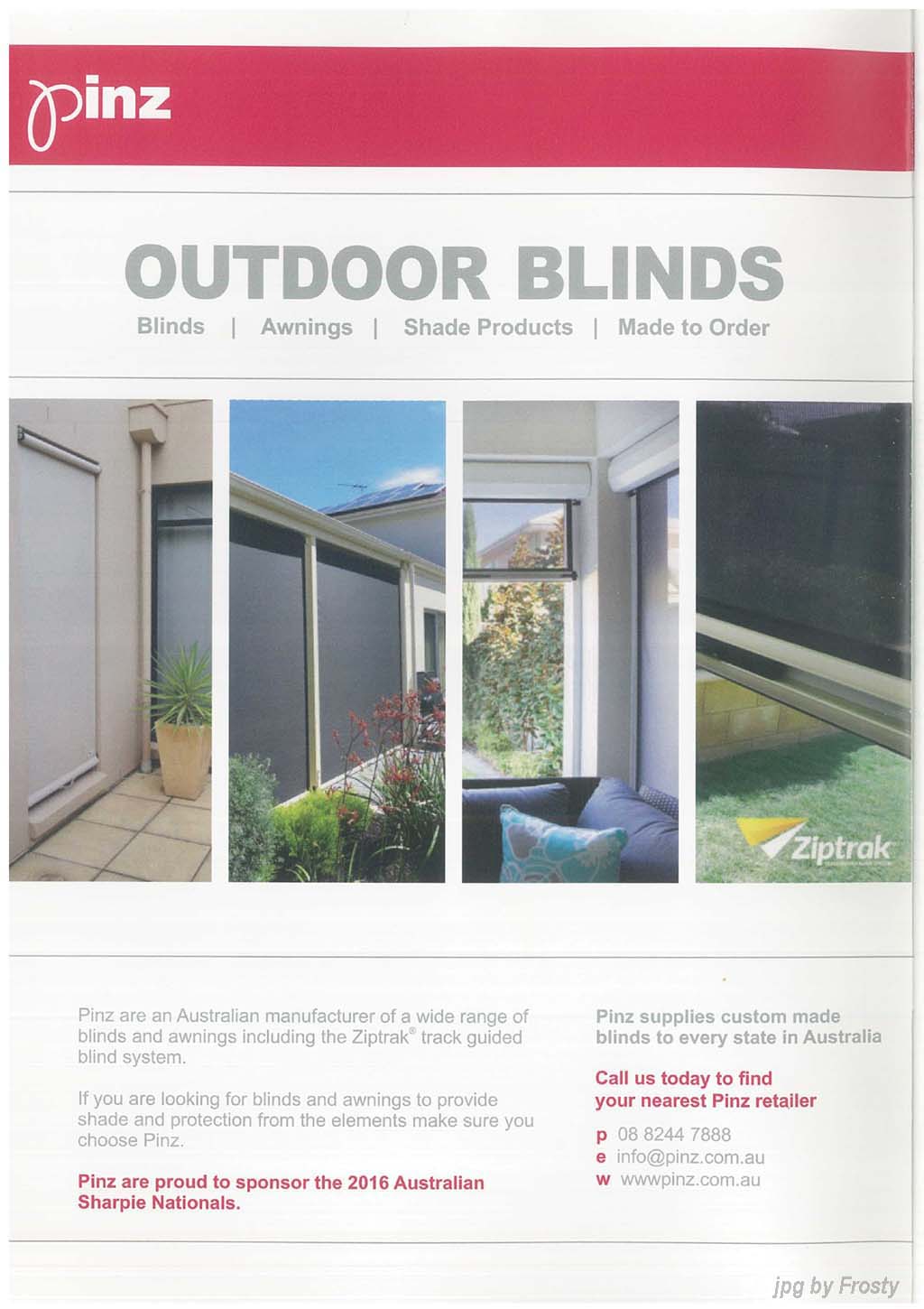 pinz

OUTDOOR BLINDS

Blinds | Awnings | Shade Products | Made to Order

Ziptrak

Pinz are an Australian manufacturer of a wide range of blinds and awnings including the Ziptrak® track guided blind system.

If you are looking for blinds and awnings to provide shade and protection from the elements make sure you choose Pinz.

Pinz are proud to sponsor the 2016 Australian Sharpie Nationals.

Pinz supplies custom made blinds to every state in Australia

Call us today to find your nearest Pinz retailer

p 08 8244 7888
e info@pinz.com.au
w wwwpinz.com.au

jpg by Frosty